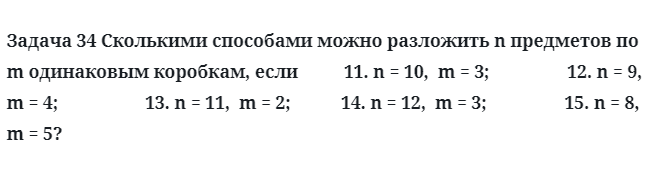 Задача 34 Сколькими способами можно разложить n предметов по m одинаковым коробкам, если 11. n = 10, m = 3; 12. n = 9, m = 4; 13. n = 11, m = 2; 14. n = 12, m = 3; 15. n = 8, m = 5?